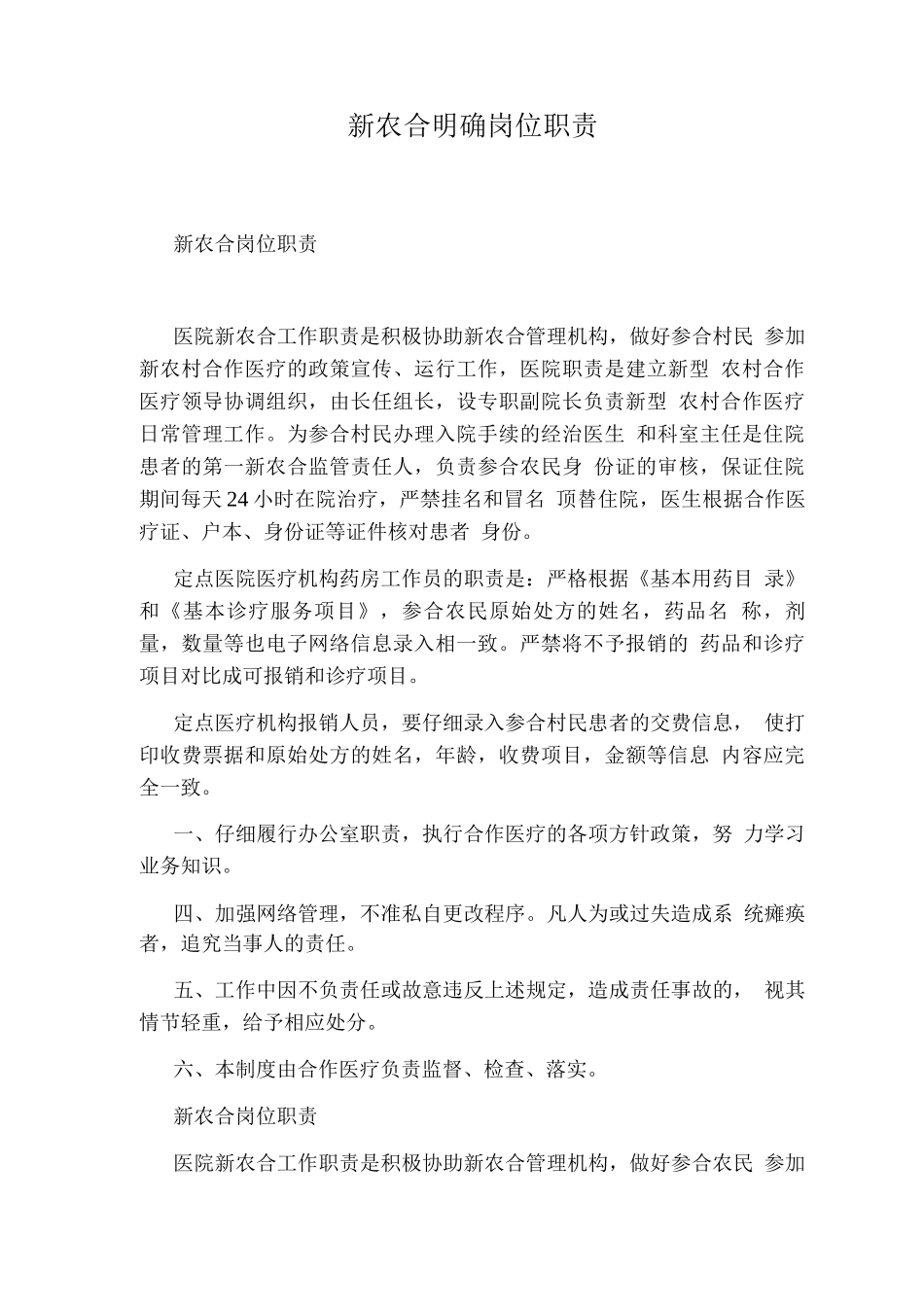 新农合明确岗位职责

新农合岗位职责

医院新农合工作职责是积极协助新农合管理机构，做好参合村民参加新农村合作医疗的政策宣传、运行工作，医院职责是建立新型农村合作医疗领导协调组织，由长任组长，设专职副院长负责新型农村合作医疗日常管理工作。为参合村民办理入院手续的经治医生和科室主任是住院患者的第一新农合监管责任人，负责参合农民身份证的审核，保证住院期间每天24小时在院治疗，严禁挂名和冒名顶替住院，医生根据合作医疗证、户本、身份证等证件核对患者身份。

定点医院医疗机构药房工作员的职责是：严格根据《基本用药目录》和《基本诊疗服务项目》，参合农民原始处方的姓名，药品名称，剂量，数量等也电子网络信息录入相一致。严禁将不予报销的药品和诊疗项目对比成可报销和诊疗项目。

定点医疗机构报销人员，要仔细录入参合村民患者的交费信息，使打印收费票据和原始处方的姓名，年龄，收费项目，金额等信息内容应完全一致。

一、仔细履行办公室职责，执行合作医疗的各项方针政策，努力学习业务知识。

四、加强网络管理，不准私自更改程序。凡人为或过失造成系统瘫痪者，追究当事人的责任。

五、工作中因不负责任或故意违反上述规定，造成责任事故的，视其情节轻重，给予相应处分。

六、本制度由合作医疗负责监督、检查、落实。

新农合岗位职责

医院新农合工作职责是积极协助新农合管理机构，做好参合农民参加